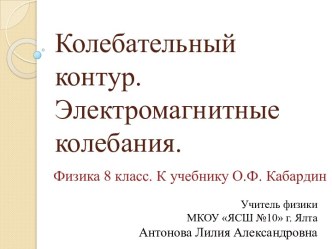 Колебательный контур. Электромагнитные колебания.

Физика 8 класс. К учебнику О.Ф. Кабардин

Учитель физики
МКОУ «ЯСШ №10» г. Ялта
Антонова Лилия Александровна